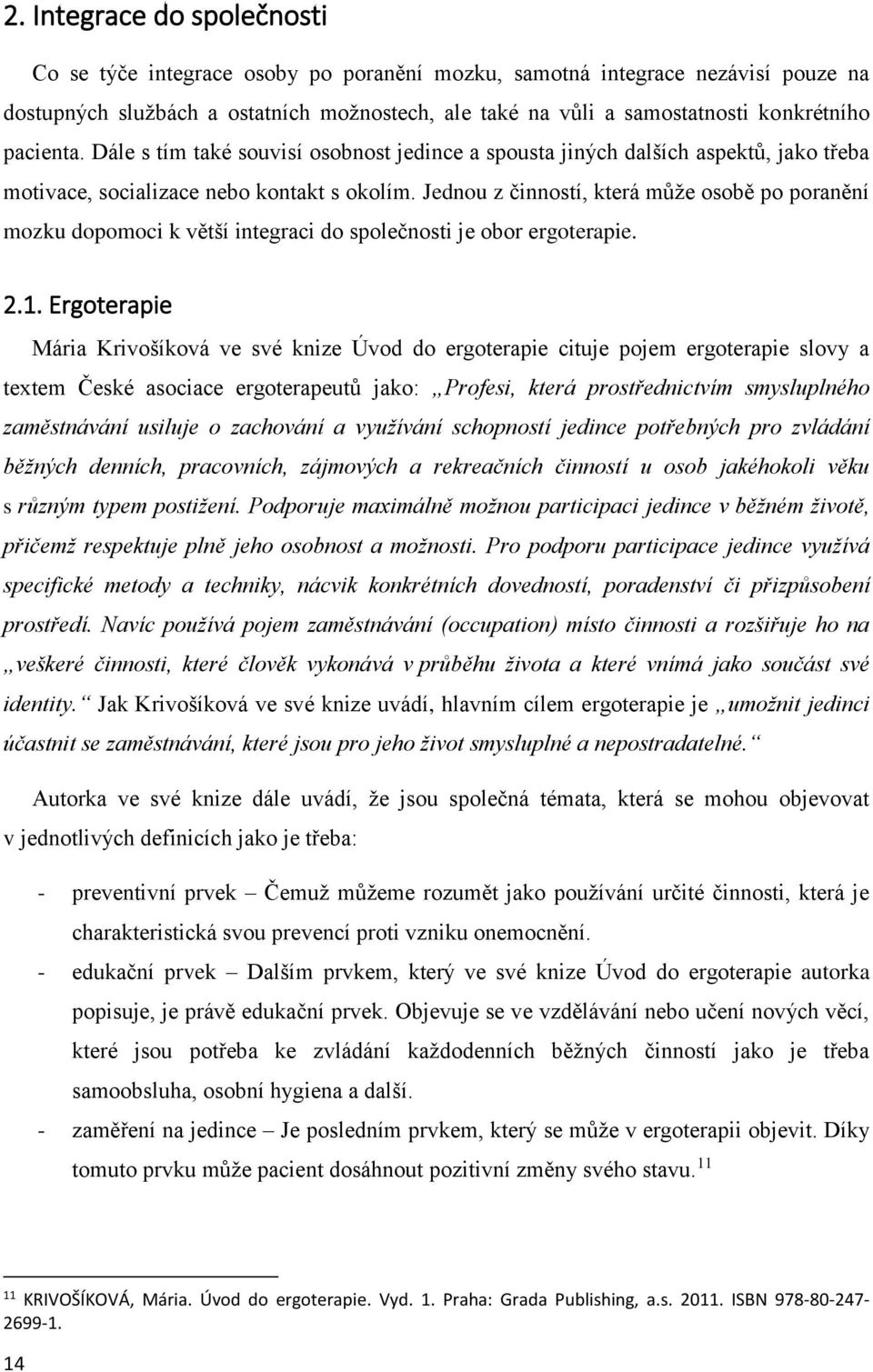 2. Integrace do společnosti

Co se týče integrace osoby po poranění mozku, samotná integrace nezávisí pouze na dostupných službách a ostatních možnostech, ale také na vůli a samostatnosti konkrétního pacienta. Dále s tím také souvisí osobnost jedince a spousta jiných dalších aspektů, jako třeba motivace, socializace nebo kontakt s okolím. Jednou z činností, která může osobě po poranění mozku dopomoci k větší integraci do společnosti je obor ergoterapie.

2.1. Ergoterapie

Mária Krivošíková ve své knize Úvod do ergoterapie cituje pojem ergoterapie slovy a textem České asociace ergoterapeutů jako: „Profesi, která prostřednictvím smysluplného zaměstnávání usiluje o zachování a využívání schopností jedince potřebných pro zvládání běžných denních, pracovních, zájmových a rekreačních činností u osob jakéhokoli věku s různým typem postižení. Podporuje maximálně možnou participaci jedince v běžném životě, přičemž respektuje plně jeho osobnost a možnosti. Pro podporu participace jedince využívá specifické metody a techniky, nácvik konkrétních dovedností, poradenství či přizpůsobení prostředí. Navíc používá pojem zaměstnávání (occupation) místo činnosti a rozšiřuje ho na „veškeré činnosti, které člověk vykonává v průběhu života a které vnímá jako součást své identity.“ Jak Krivošíková ve své knize uvádí, hlavním cílem ergoterapie je „umožnit jedinci účastnit se zaměstnávání, které jsou pro jeho život smysluplné a nepostradatelné.“

Autorka ve své knize dále uvádí, že jsou společná témata, která se mohou objevovat v jednotlivých definicích jako je třeba:

- preventivní prvek – Čemuž můžeme rozumět jako používání určité činnosti, která je charakteristická svou prevencí proti vzniku onemocnění.
- edukační prvek – Dalším prvkem, který ve své knize Úvod do ergoterapie autorka popisuje, je právě edukační prvek. Objevuje se ve vzdělávání nebo učení nových věcí, které jsou potřeba ke zvládání každodenních běžných činností jako je třeba samoobsluha, osobní hygiena a další.
- zaměření na jedince – Je posledním prvkem, který se může v ergoterapii objevit. Díky tomuto prvku může pacient dosáhnout pozitivní změny svého stavu.$^{11}$

$^{11}$ KRIVOŠÍKOVÁ, Mária. Úvod do ergoterapie. Vyd. 1. Praha: Grada Publishing, a.s. 2011. ISBN 978-80-247-2699-1.

14